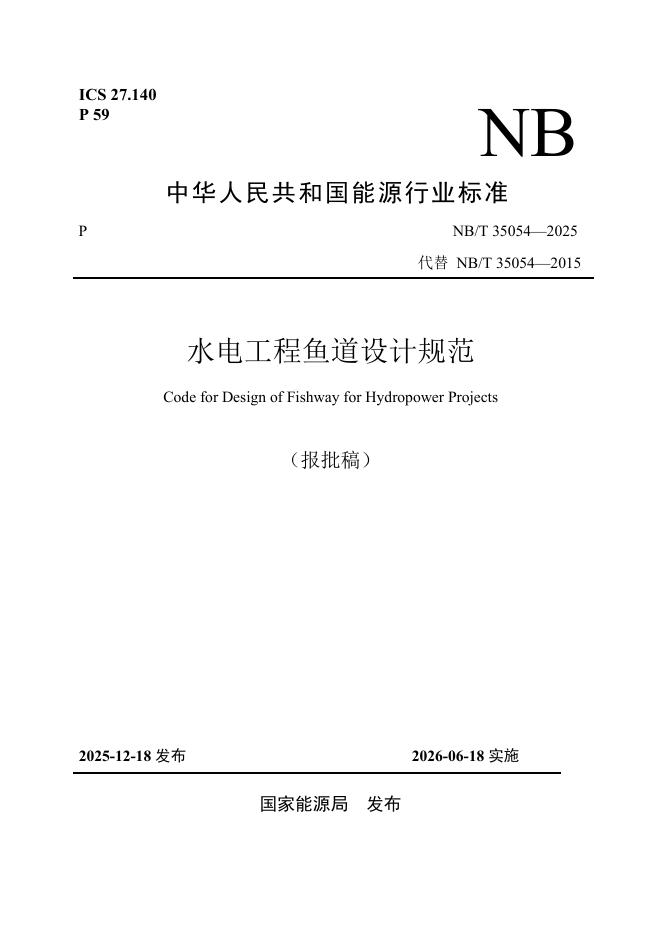 ICS 27.140
P 59

NB

中华人民共和国能源行业标准

P

NB/T 35054—2025

代替 NB/T 35054—2015

水电工程鱼道设计规范

Code for Design of Fishway for Hydropower Projects

（报批稿）

2025-12-18 发布

2026-06-18 实施

国家能源局　发布